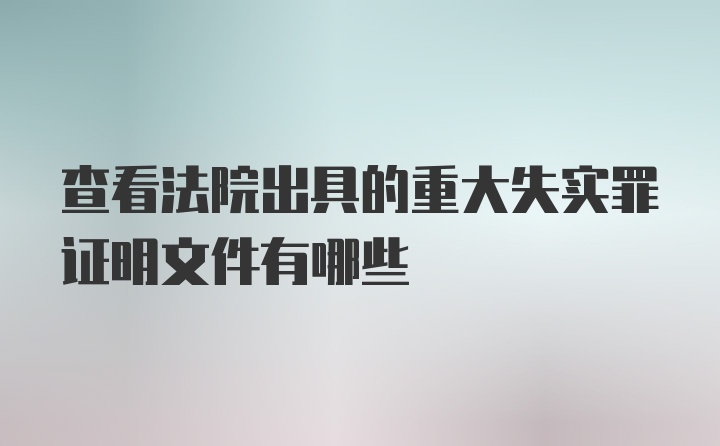 查看法院出具的重大失实罪证明文件有哪些